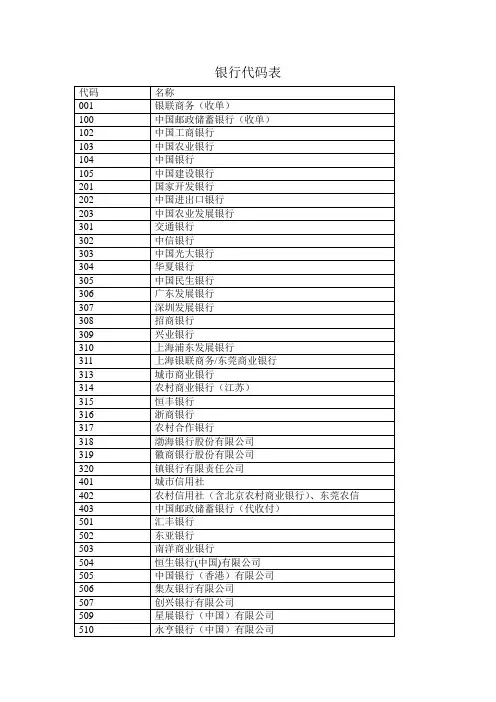 银行代码表

| 代码 | 名称 |
|---|---|
| 001 | 银联商务（收单） |
| 100 | 中国邮政储蓄银行（收单） |
| 102 | 中国工商银行 |
| 103 | 中国农业银行 |
| 104 | 中国银行 |
| 105 | 中国建设银行 |
| 201 | 国家开发银行 |
| 202 | 中国进出口银行 |
| 203 | 中国农业发展银行 |
| 301 | 交通银行 |
| 302 | 中信银行 |
| 303 | 中国光大银行 |
| 304 | 华夏银行 |
| 305 | 中国民生银行 |
| 306 | 广东发展银行 |
| 307 | 深圳发展银行 |
| 308 | 招商银行 |
| 309 | 兴业银行 |
| 310 | 上海浦东发展银行 |
| 311 | 上海银联商务/东莞商业银行 |
| 313 | 城市商业银行 |
| 314 | 农村商业银行（江苏） |
| 315 | 恒丰银行 |
| 316 | 浙商银行 |
| 317 | 农村合作银行 |
| 318 | 渤海银行股份有限公司 |
| 319 | 徽商银行股份有限公司 |
| 320 | 镇银行有限责任公司 |
| 401 | 城市信用社 |
| 402 | 农村信用社（含北京农村商业银行）、东莞农信 |
| 403 | 中国邮政储蓄银行（代收付） |
| 501 | 汇丰银行 |
| 502 | 东亚银行 |
| 503 | 南洋商业银行 |
| 504 | 恒生银行(中国)有限公司 |
| 505 | 中国银行（香港）有限公司 |
| 506 | 集友银行有限公司 |
| 507 | 创兴银行有限公司 |
| 509 | 星展银行（中国）有限公司 |
| 510 | 永亨银行（中国）有限公司 |